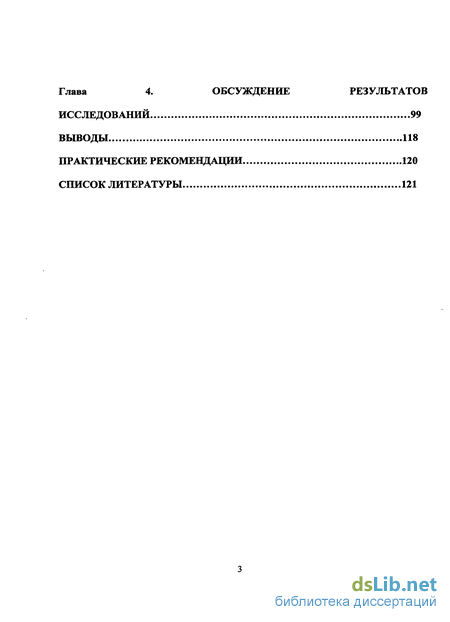 Глава 4. ОБСУЖДЕНИЕ РЕЗУЛЬТАТОВ ИССЛЕДОВАНИЙ……………………………………………………………………99

ВЫВОДЫ…………………………………………………………………………118

ПРАКТИЧЕСКИЕ РЕКОМЕНДАЦИИ………………………………………120

СПИСОК ЛИТЕРАТУРЫ………………………………………………………121

3

dsLib.net
библиотека диссертаций